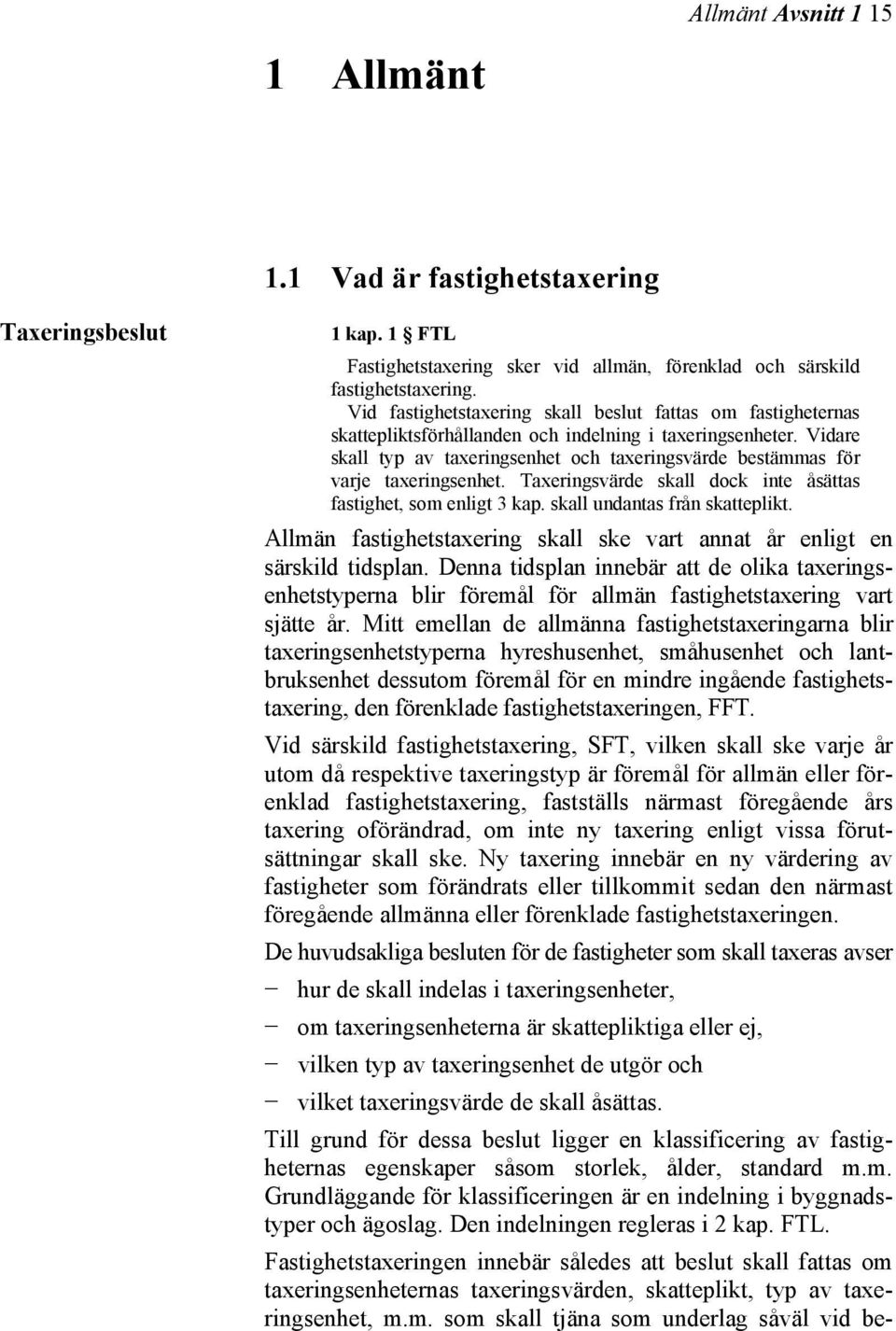 Allmänt Avsnitt 1 15

1 Allmänt

1.1 Vad är fastighetstaxering

Taxeringsbeslut

1 kap. 1 § FTL

Fastighetstaxering sker vid allmän, förenklad och särskild fastighetstaxering.

Vid fastighetstaxering skall beslut fattas om fastigheternas skattepliktsförhållanden och indelning i taxeringsenheter. Vidare skall typ av taxeringsenhet och taxeringsvärde bestämmas för varje taxeringsenhet. Taxeringsvärde skall dock inte åsättas fastighet, som enligt 3 kap. skall undantas från skatteplikt.

Allmän fastighetstaxering skall ske vart annat år enligt en särskild tidsplan. Denna tidsplan innebär att de olika taxeringsenhetstyperna blir föremål för allmän fastighetstaxering vart sjätte år. Mitt emellan de allmänna fastighetstaxeringarna blir taxeringsenhetstyperna hyreshusenhet, småhusenhet och lantbruksenhet dessutom föremål för en mindre ingående fastighetstaxering, den förenklade fastighetstaxeringen, FFT.

Vid särskild fastighetstaxering, SFT, vilken skall ske varje år utom då respektive taxeringstyp är föremål för allmän eller förenklad fastighetstaxering, fastställs närmast föregående års taxering oförändrad, om inte ny taxering enligt vissa förutsättningar skall ske. Ny taxering innebär en ny värdering av fastigheter som förändrats eller tillkommit sedan den närmast föregående allmänna eller förenklade fastighetstaxeringen.

De huvudsakliga besluten för de fastigheter som skall taxeras avser

− hur de skall indelas i taxeringsenheter,

− om taxeringsenheterna är skattepliktiga eller ej,

− vilken typ av taxeringsenhet de utgör och

− vilket taxeringsvärde de skall åsättas.

Till grund för dessa beslut ligger en klassificering av fastigheternas egenskaper såsom storlek, ålder, standard m.m. Grundläggande för klassificeringen är en indelning i byggnadstyper och ägoslag. Den indelningen regleras i 2 kap. FTL.

Fastighetstaxeringen innebär således att beslut skall fattas om taxeringsenheternas taxeringsvärden, skatteplikt, typ av taxeringsenhet, m.m. som skall tjäna som underlag såväl vid be-